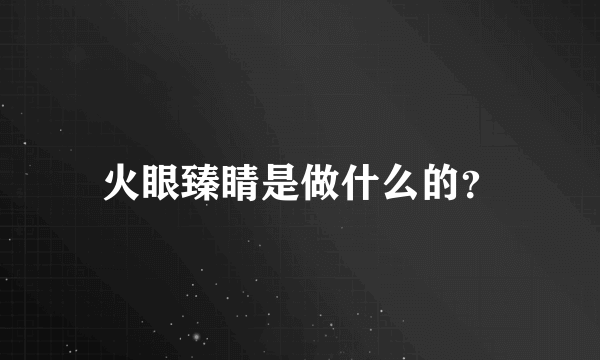 火眼臻睛是做什么的？